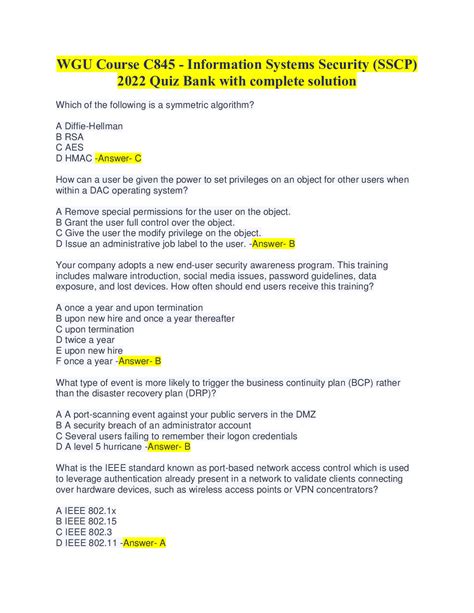 WGU Course C845 - Information Systems Security (SSCP) 2022 Quiz Bank with complete solution

Which of the following is a symmetric algorithm?

A Diffie-Hellman
B RSA
C AES
D HMAC -Answer- C

How can a user be given the power to set privileges on an object for other users when within a DAC operating system?

A Remove special permissions for the user on the object.
B Grant the user full control over the object.
C Give the user the modify privilege on the object.
D Issue an administrative job label to the user. -Answer- B

Your company adopts a new end-user security awareness program. This training includes malware introduction, social media issues, password guidelines, data exposure, and lost devices. How often should end users receive this training?

A once a year and upon termination
B upon new hire and once a year thereafter
C upon termination
D twice a year
E upon new hire
F once a year -Answer- B

What type of event is more likely to trigger the business continuity plan (BCP) rather than the disaster recovery plan (DRP)?

A A port-scanning event against your public servers in the DMZ
B A security breach of an administrator account
C Several users failing to remember their logon credentials
D A level 5 hurricane -Answer- B

What is the IEEE standard known as port-based network access control which is used to leverage authentication already present in a network to validate clients connecting over hardware devices, such as wireless access points or VPN concentrators?

A IEEE 802.1x
B IEEE 802.15
C IEEE 802.3
D IEEE 802.11 -Answer- A